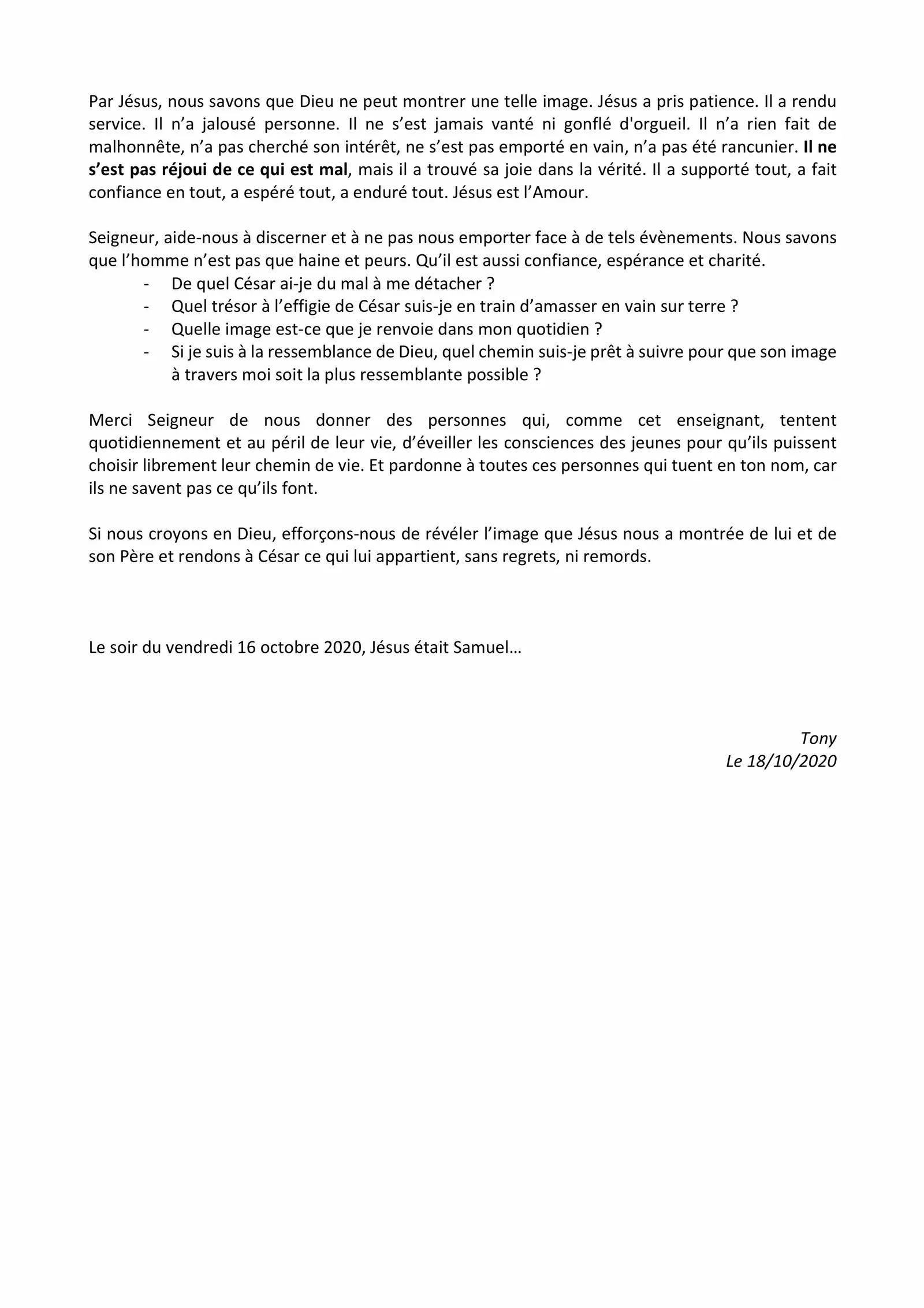 Par Jésus, nous savons que Dieu ne peut montrer une telle image. Jésus a pris patience. Il a rendu service. Il n'a jalousé personne. Il ne s'est jamais vanté ni gonflé d'orgueil. Il n'a rien fait de malhonnête, n'a pas cherché son intérêt, ne s'est pas emporté en vain, n'a pas été rancunier. Il ne s'est pas réjoui de ce qui est mal, mais il a trouvé sa joie dans la vérité. Il a supporté tout, a fait confiance en tout, a espéré tout, a enduré tout. Jésus est l'Amour.

Seigneur, aide-nous à discerner et à ne pas nous emporter face à de tels évènements. Nous savons que l'homme n'est pas que haine et peurs. Qu'il est aussi confiance, espérance et charité.
- De quel César ai-je du mal à me détacher ?
- Quel trésor à l'effigie de César suis-je en train d'amasser en vain sur terre ?
- Quelle image est-ce que je renvoie dans mon quotidien ?
- Si je suis à la ressemblance de Dieu, quel chemin suis-je prêt à suivre pour que son image à travers moi soit la plus ressemblante possible ?

Merci Seigneur de nous donner des personnes qui, comme cet enseignant, tentent quotidiennement et au péril de leur vie, d'éveiller les consciences des jeunes pour qu'ils puissent choisir librement leur chemin de vie. Et pardonne à toutes ces personnes qui tuent en ton nom, car ils ne savent pas ce qu'ils font.

Si nous croyons en Dieu, efforçons-nous de révéler l'image que Jésus nous a montrée de lui et de son Père et rendons à César ce qui lui appartient, sans regrets, ni remords.

Le soir du vendredi 16 octobre 2020, Jésus était Samuel…

Tony
Le 18/10/2020